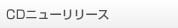 CDニューリリース